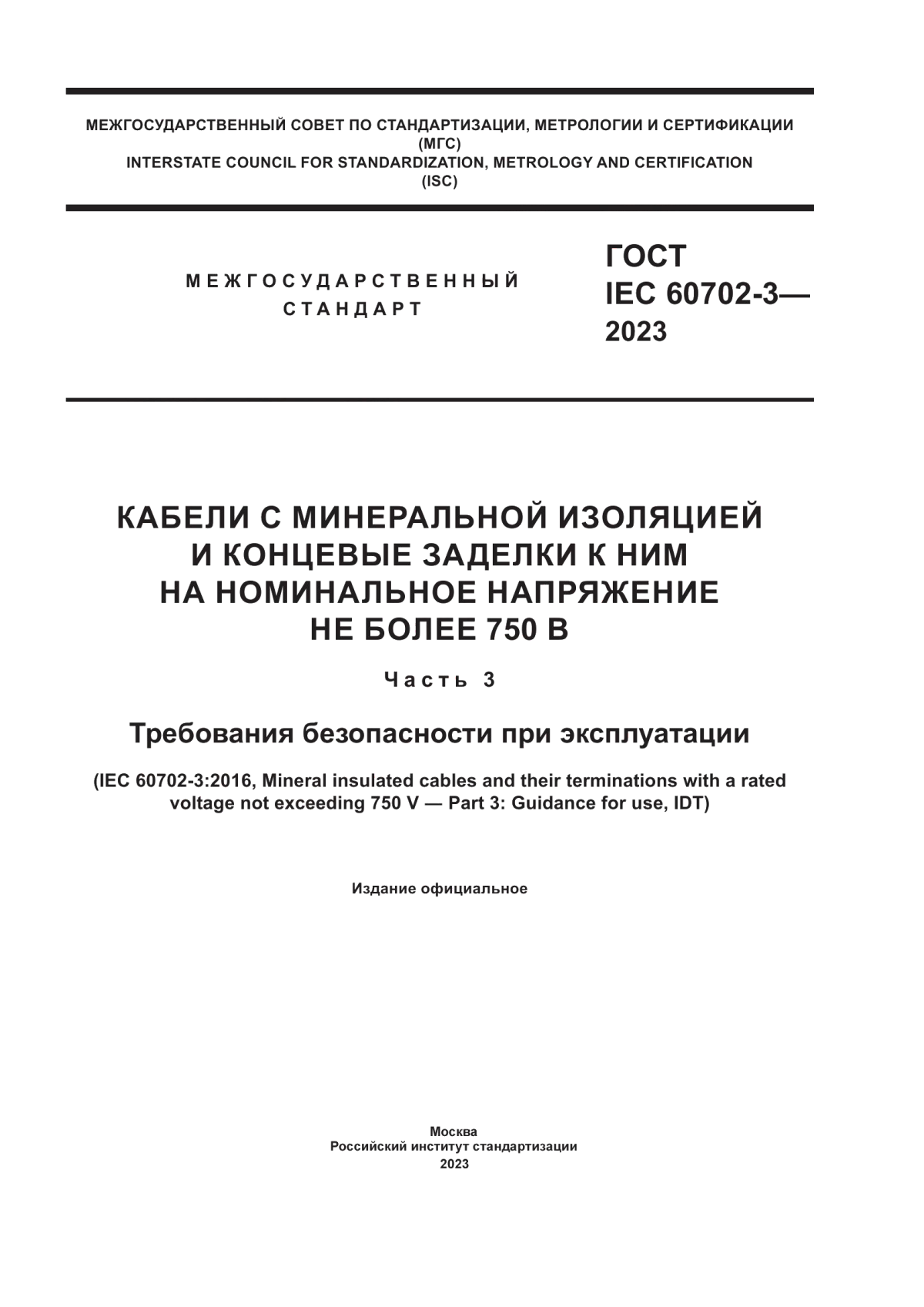 МЕЖГОСУДАРСТВЕННЫЙ СОВЕТ ПО СТАНДАРТИЗАЦИИ, МЕТРОЛОГИИ И СЕРТИФИКАЦИИ
(МГС)
INTERSTATE COUNCIL FOR STANDARDIZATION, METROLOGY AND CERTIFICATION
(ISC)

МЕЖГОСУДАРСТВЕННЫЙ
СТАНДАРТ

ГОСТ
IEC 60702-3—
2023

КАБЕЛИ С МИНЕРАЛЬНОЙ ИЗОЛЯЦИЕЙ
И КОНЦЕВЫЕ ЗАДЕЛКИ К НИМ
НА НОМИНАЛЬНОЕ НАПРЯЖЕНИЕ
НЕ БОЛЕЕ 750 В

Часть 3

Требования безопасности при эксплуатации

(IEC 60702-3:2016, Mineral insulated cables and their terminations with a rated voltage not exceeding 750 V — Part 3: Guidance for use, IDT)

Издание официальное

Москва
Российский институт стандартизации
2023